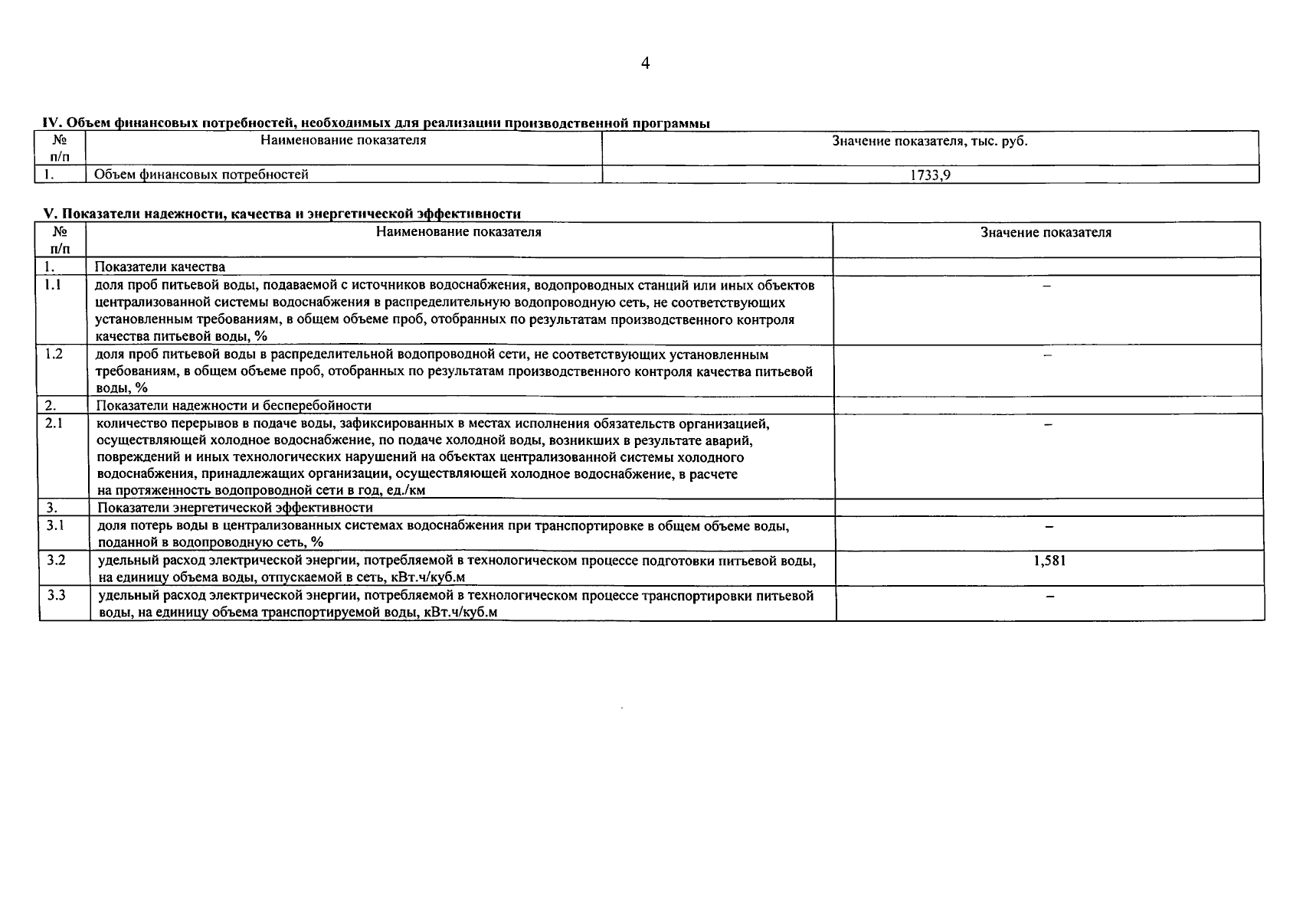 4

IV. Объем финансовых потребностей, необходимых для реализации производственной программы

| № п/п | Наименование показателя | Значение показателя, тыс. руб. |
|---|---|---|
| 1. | Объем финансовых потребностей | 1733,9 |

V. Показатели надежности, качества и энергетической эффективности

| № п/п | Наименование показателя | Значение показателя |
|---|---|---|
| 1. | Показатели качества | |
| 1.1 | доля проб питьевой воды, подаваемой с источников водоснабжения, водопроводных станций или иных объектов централизованной системы водоснабжения в распределительную водопроводную сеть, не соответствующих установленным требованиям, в общем объеме проб, отобранных по результатам производственного контроля качества питьевой воды, % | – |
| 1.2 | доля проб питьевой воды в распределительной водопроводной сети, не соответствующих установленным требованиям, в общем объеме проб, отобранных по результатам производственного контроля качества питьевой воды, % | – |
| 2. | Показатели надежности и бесперебойности | |
| 2.1 | количество перерывов в подаче воды, зафиксированных в местах исполнения обязательств организацией, осуществляющей холодное водоснабжение, по подаче холодной воды, возникших в результате аварий, повреждений и иных технологических нарушений на объектах централизованной системы холодного водоснабжения, принадлежащих организации, осуществляющей холодное водоснабжение, в расчете на протяженность водопроводной сети в год, ед./км | – |
| 3. | Показатели энергетической эффективности | |
| 3.1 | доля потерь воды в централизованных системах водоснабжения при транспортировке в общем объеме воды, поданной в водопроводную сеть, % | – |
| 3.2 | удельный расход электрической энергии, потребляемой в технологическом процессе подготовки питьевой воды, на единицу объема воды, отпускаемой в сеть, кВт.ч/куб.м | 1,581 |
| 3.3 | удельный расход электрической энергии, потребляемой в технологическом процессе транспортировки питьевой воды, на единицу объема транспортируемой воды, кВт.ч/куб.м | – |